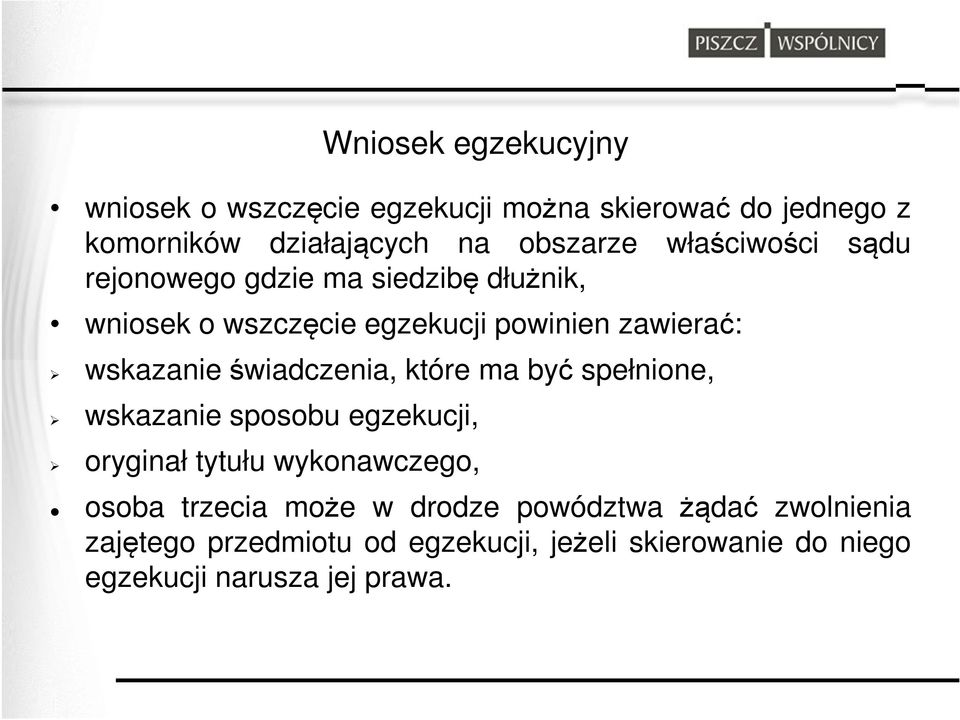 PISZCZ WSPÓLNICY

Wniosek egzekucyjny

• wniosek o wszczęcie egzekucji można skierować do jednego z komorników działających na obszarze właściwości sądu rejonowego gdzie ma siedzibę dłużnik,

• wniosek o wszczęcie egzekucji powinien zawierać:

➢ wskazanie świadczenia, które ma być spełnione,

➢ wskazanie sposobu egzekucji,

➢ oryginał tytułu wykonawczego,

• osoba trzecia może w drodze powództwa żądać zwolnienia zajętego przedmiotu od egzekucji, jeżeli skierowanie do niego egzekucji narusza jej prawa.